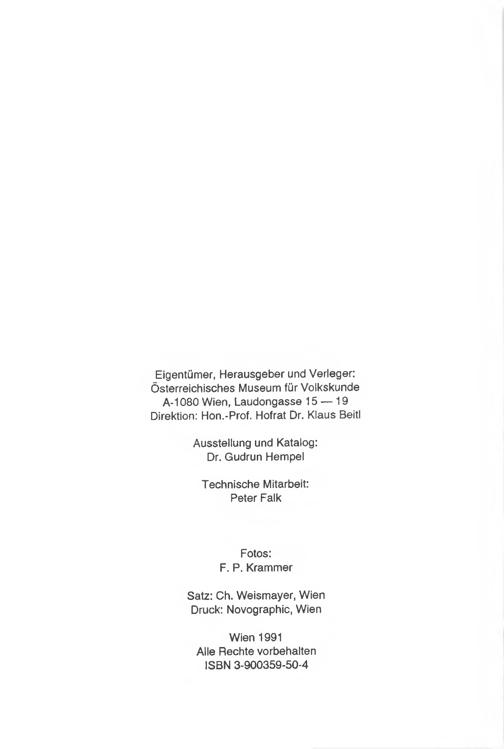 Eigentümer, Herausgeber und Verleger:
Österreichisches Museum für Volkskunde
A-1080 Wien, Laudongasse 15 — 19
Direktion: Hon.-Prof. Hofrat Dr. Klaus Beitl

Ausstellung und Katalog:
Dr. Gudrun Hempel

Technische Mitarbeit:
Peter Falk

Fotos:
F. P. Krammer

Satz: Ch. Weismayer, Wien
Druck: Novographic, Wien

Wien 1991
Alle Rechte vorbehalten
ISBN 3-900359-50-4